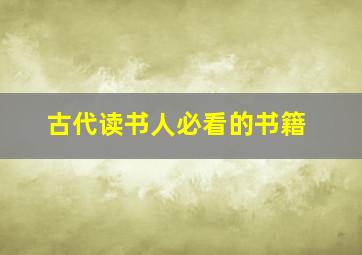 古代读书人必看的书籍